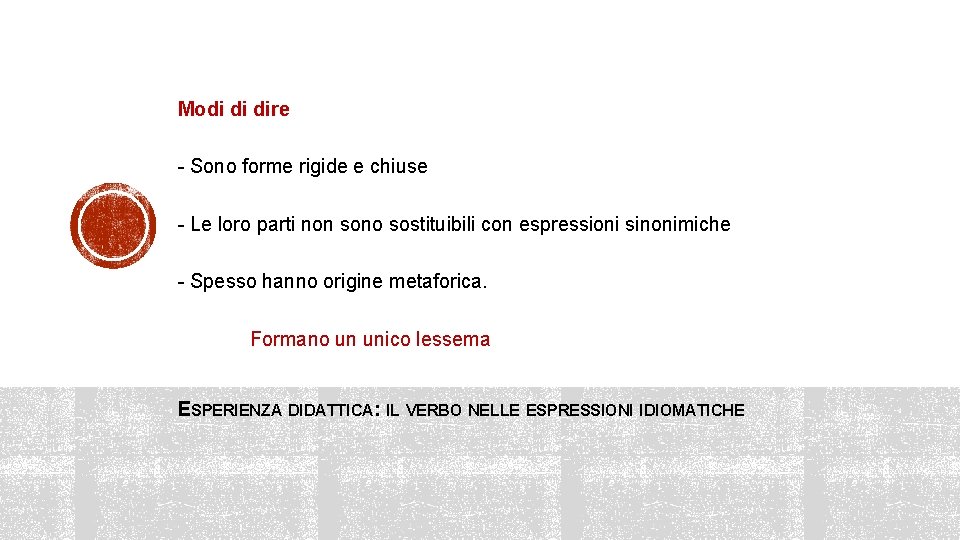 Modi di dire

- Sono forme rigide e chiuse

- Le loro parti non sono sostituibili con espressioni sinonimiche

- Spesso hanno origine metaforica.

Formano un unico lessema

ESPERIENZA DIDATTICA: IL VERBO NELLE ESPRESSIONI IDIOMATICHE